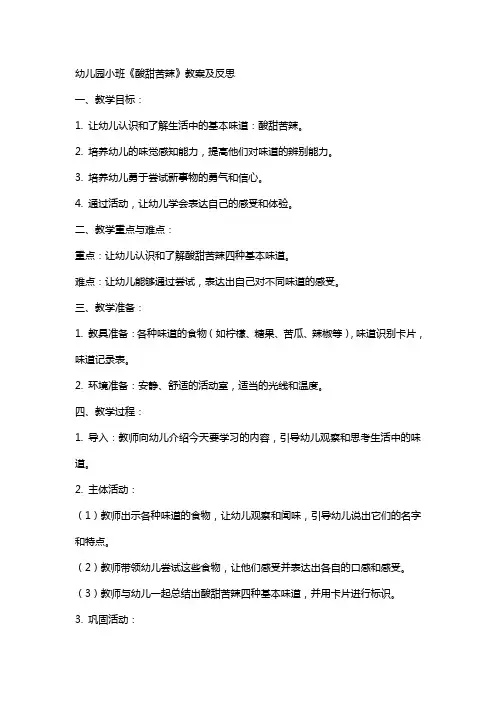 幼儿园小班《酸甜苦辣》教案及反思

一、教学目标：

1. 让幼儿认识和了解生活中的基本味道：酸甜苦辣。

2. 培养幼儿的味觉感知能力，提高他们对味道的辨别能力。

3. 培养幼儿勇于尝试新事物的勇气和信心。

4. 通过活动，让幼儿学会表达自己的感受和体验。

二、教学重点与难点：

重点：让幼儿认识和了解酸甜苦辣四种基本味道。

难点：让幼儿能够通过尝试，表达出自己对不同味道的感受。

三、教学准备：

1. 教具准备：各种味道的食物（如柠檬、糖果、苦瓜、辣椒等），味道识别卡片，味道记录表。

2. 环境准备：安静、舒适的活动室，适当的光线和温度。

四、教学过程：

1. 导入：教师向幼儿介绍今天要学习的内容，引导幼儿观察和思考生活中的味道。

2. 主体活动：

（1）教师出示各种味道的食物，让幼儿观察和闻味，引导幼儿说出它们的名字和特点。

（2）教师带领幼儿尝试这些食物，让他们感受并表达出各自的口感和感受。

（3）教师与幼儿一起总结出酸甜苦辣四种基本味道，并用卡片进行标识。

3. 巩固活动：